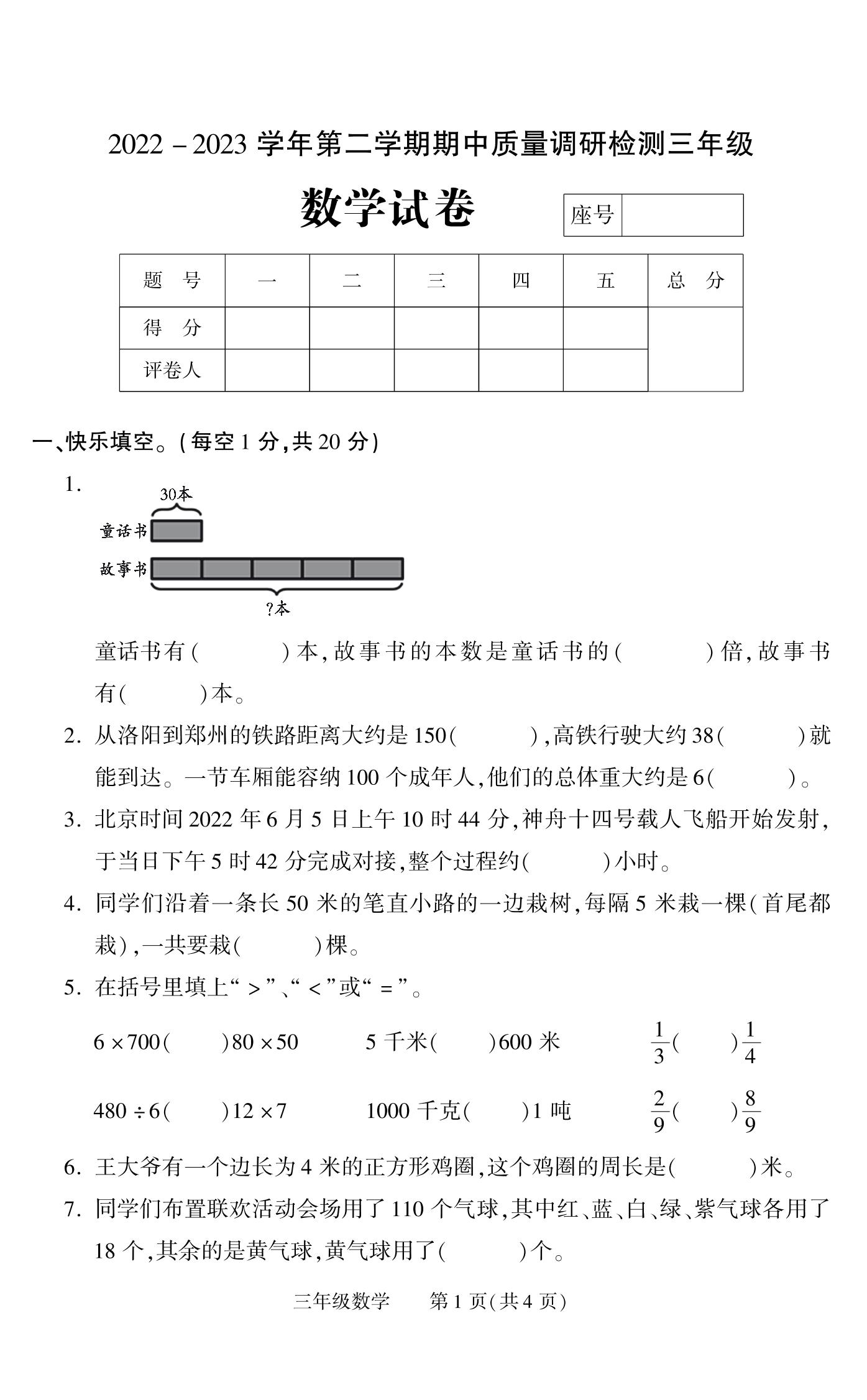 2022－2023 学年第二学期期中质量调研检测三年级

数学试卷

座号

| 题　号 | 一 | 二 | 三 | 四 | 五 | 总　分 |
|---|---|---|---|---|---|---|
| 得　分 | | | | | | |
| 评卷人 | | | | | | |

一、快乐填空。(每空 1 分,共 20 分)

1.

30本

童话书

故事书

?本

童话书有(　　　)本,故事书的本数是童话书的(　　　)倍,故事书有(　　　)本。

2. 从洛阳到郑州的铁路距离大约是 150(　　　),高铁行驶大约 38(　　　)就能到达。一节车厢能容纳 100 个成年人,他们的总体重大约是 6(　　　)。

3. 北京时间 2022 年 6 月 5 日上午 10 时 44 分,神舟十四号载人飞船开始发射,于当日下午 5 时 42 分完成对接,整个过程约(　　　)小时。

4. 同学们沿着一条长 50 米的笔直小路的一边栽树,每隔 5 米栽一棵(首尾都栽),一共要栽(　　　)棵。

5. 在括号里填上“>”、“<”或“=”。

$6\times700$(　　)$80\times50$　　5 千米(　　)600 米　　$\frac{1}{3}$(　　)$\frac{1}{4}$

$480\div6$(　　)$12\times7$　　1000 千克(　　)1 吨　　$\frac{2}{9}$(　　)$\frac{8}{9}$

6. 王大爷有一个边长为 4 米的正方形鸡圈,这个鸡圈的周长是(　　　)米。

7. 同学们布置联欢活动会场用了 110 个气球,其中红、蓝、白、绿、紫气球各用了 18 个,其余的是黄气球,黄气球用了(　　　)个。

三年级数学　　第 1 页(共 4 页)